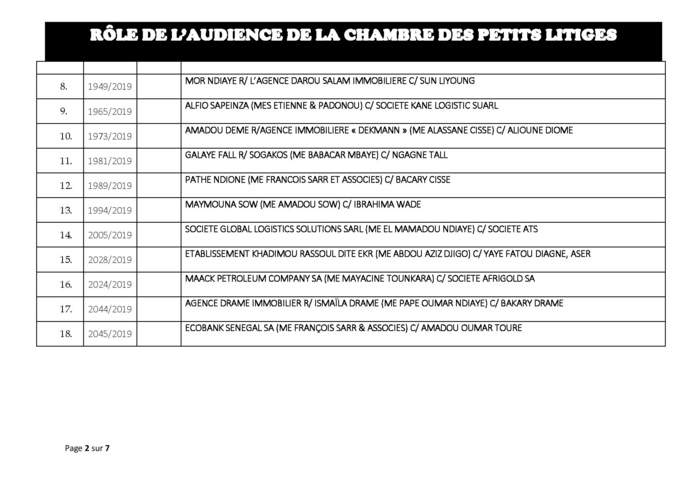 RÔLE DE L'AUDIENCE DE LA CHAMBRE DES PETITS LITIGES

| | | | |
|---|---|---|---|
| 8. | 1949/2019 | | MOR NDIAYE R/ L'AGENCE DAROU SALAM IMMOBILIERE C/ SUN LIYOUNG |
| 9. | 1965/2019 | | ALFIO SAPEINZA (MES ETIENNE & PADONOU) C/ SOCIETE KANE LOGISTIC SUARL |
| 10. | 1973/2019 | | AMADOU DEME R/AGENCE IMMOBILIERE « DEKMANN » (ME ALASSANE CISSE) C/ ALIOUNE DIOME |
| 11. | 1981/2019 | | GALAYE FALL R/ SOGAKOS (ME BABACAR MBAYE) C/ NGAGNE TALL |
| 12. | 1989/2019 | | PATHE NDIONE (ME FRANCOIS SARR ET ASSOCIES) C/ BACARY CISSE |
| 13. | 1994/2019 | | MAYMOUNA SOW (ME AMADOU SOW) C/ IBRAHIMA WADE |
| 14. | 2005/2019 | | SOCIETE GLOBAL LOGISTICS SOLUTIONS SARL (ME EL MAMADOU NDIAYE) C/ SOCIETE ATS |
| 15. | 2028/2019 | | ETABLISSEMENT KHADIMOU RASSOUL DITE EKR (ME ABDOU AZIZ DJIGO) C/ YAYE FATOU DIAGNE, ASER |
| 16. | 2024/2019 | | MAACK PETROLEUM COMPANY SA (ME MAYACINE TOUNKARA) C/ SOCIETE AFRIGOLD SA |
| 17. | 2044/2019 | | AGENCE DRAME IMMOBILIER R/ ISMAÏLA DRAME (ME PAPE OUMAR NDIAYE) C/ BAKARY DRAME |
| 18. | 2045/2019 | | ECOBANK SENEGAL SA (ME FRANÇOIS SARR & ASSOCIES) C/ AMADOU OUMAR TOURE |

Page 2 sur 7